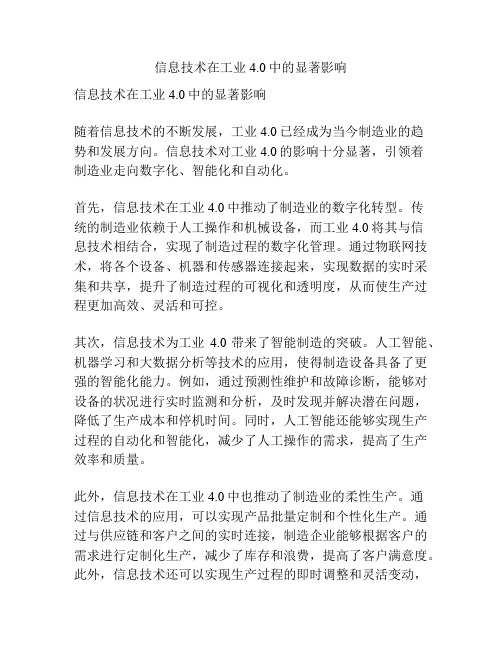 信息技术在工业 4.0 中的显著影响

信息技术在工业 4.0 中的显著影响

随着信息技术的不断发展，工业 4.0 已经成为当今制造业的趋势和发展方向。信息技术对工业 4.0 的影响十分显著，引领着制造业走向数字化、智能化和自动化。

首先，信息技术在工业 4.0 中推动了制造业的数字化转型。传统的制造业依赖于人工操作和机械设备，而工业 4.0 将其与信息技术相结合，实现了制造过程的数字化管理。通过物联网技术，将各个设备、机器和传感器连接起来，实现数据的实时采集和共享，提升了制造过程的可视化和透明度，从而使生产过程更加高效、灵活和可控。

其次，信息技术为工业 4.0 带来了智能制造的突破。人工智能、机器学习和大数据分析等技术的应用，使得制造设备具备了更强的智能化能力。例如，通过预测性维护和故障诊断，能够对设备的状况进行实时监测和分析，及时发现并解决潜在问题，降低了生产成本和停机时间。同时，人工智能还能够实现生产过程的自动化和智能化，减少了人工操作的需求，提高了生产效率和质量。

此外，信息技术在工业 4.0 中也推动了制造业的柔性生产。通过信息技术的应用，可以实现产品批量定制和个性化生产。通过与供应链和客户之间的实时连接，制造企业能够根据客户的需求进行定制化生产，减少了库存和浪费，提高了客户满意度。此外，信息技术还可以实现生产过程的即时调整和灵活变动，